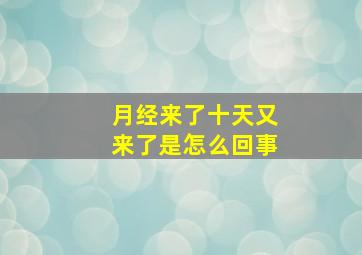 月经来了十天又来了是怎么回事